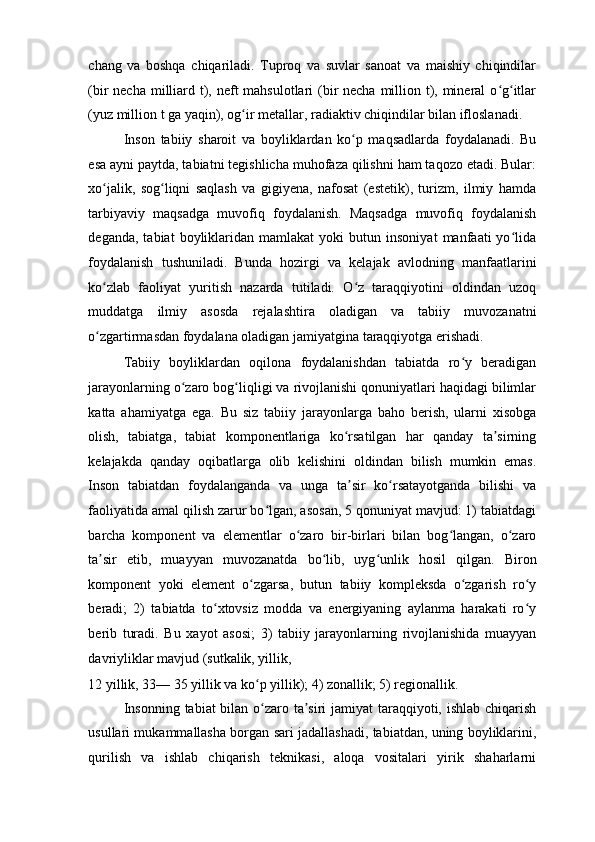 chang va boshqa chiqariladi. Tuproq va suvlar sanoat va maishiy chiqindilar (bir necha milliard t), neft mahsulotlari (bir necha million t), mineral o‘g‘itlar (yuz million t ga yaqin), og‘ir metallar, radiaktiv chiqindilar bilan ifloslanadi.

Inson tabiiy sharoit va boyliklardan ko‘p maqsadlarda foydalanadi. Bu esa ayni paytda, tabiatni tegishlicha muhofaza qilishni ham taqozo etadi. Bular: xo‘jalik, sog‘liqni saqlash va gigiyena, nafosat (estetik), turizm, ilmiy hamda tarbiyaviy maqsadga muvofiq foydalanish. Maqsadga muvofiq foydalanish deganda, tabiat boyliklaridan mamlakat yoki butun insoniyat manfaati yo‘lida foydalanish tushuniladi. Bunda hozirgi va kelajak avlodning manfaatlarini ko‘zlab faoliyat yuritish nazarda tutiladi. O‘z taraqqiyotini oldindan uzoq muddatga ilmiy asosda rejalashtira oladigan va tabiiy muvozanatni o‘zgartirmasdan foydalana oladigan jamiyatgina taraqqiyotga erishadi.

Tabiiy boyliklardan oqilona foydalanishdan tabiatda ro‘y beradigan jarayonlarning o‘zaro bog‘liqligi va rivojlanishi qonuniyatlari haqidagi bilimlar katta ahamiyatga ega. Bu siz tabiiy jarayonlarga baho berish, ularni xisobga olish, tabiatga, tabiat komponentlariga ko‘rsatilgan har qanday ta’sirning kelajakda qanday oqibatlarga olib kelishini oldindan bilish mumkin emas. Inson tabiatdan foydalanganda va unga ta’sir ko‘rsatayotganda bilishi va faoliyatida amal qilish zarur bo‘lgan, asosan, 5 qonuniyat mavjud: 1) tabiatdagi barcha komponent va elementlar o‘zaro bir-birlari bilan bog‘langan, o‘zaro ta’sir etib, muayyan muvozanatda bo‘lib, uyg‘unlik hosil qilgan. Biron komponent yoki element o‘zgarsa, butun tabiiy kompleksda o‘zgarish ro‘y beradi; 2) tabiatda to‘xtovsiz modda va energiyaning aylanma harakati ro‘y berib turadi. Bu xayot asosi; 3) tabiiy jarayonlarning rivojlanishida muayyan davriyliklar mavjud (sutkalik, yillik,
12 yillik, 33— 35 yillik va ko‘p yillik); 4) zonallik; 5) regionallik.

Insonning tabiat bilan o‘zaro ta’siri jamiyat taraqqiyoti, ishlab chiqarish usullari mukammallasha borgan sari jadallashadi, tabiatdan, uning boyliklarini, qurilish va ishlab chiqarish teknikasi, aloqa vositalari yirik shaharlarni